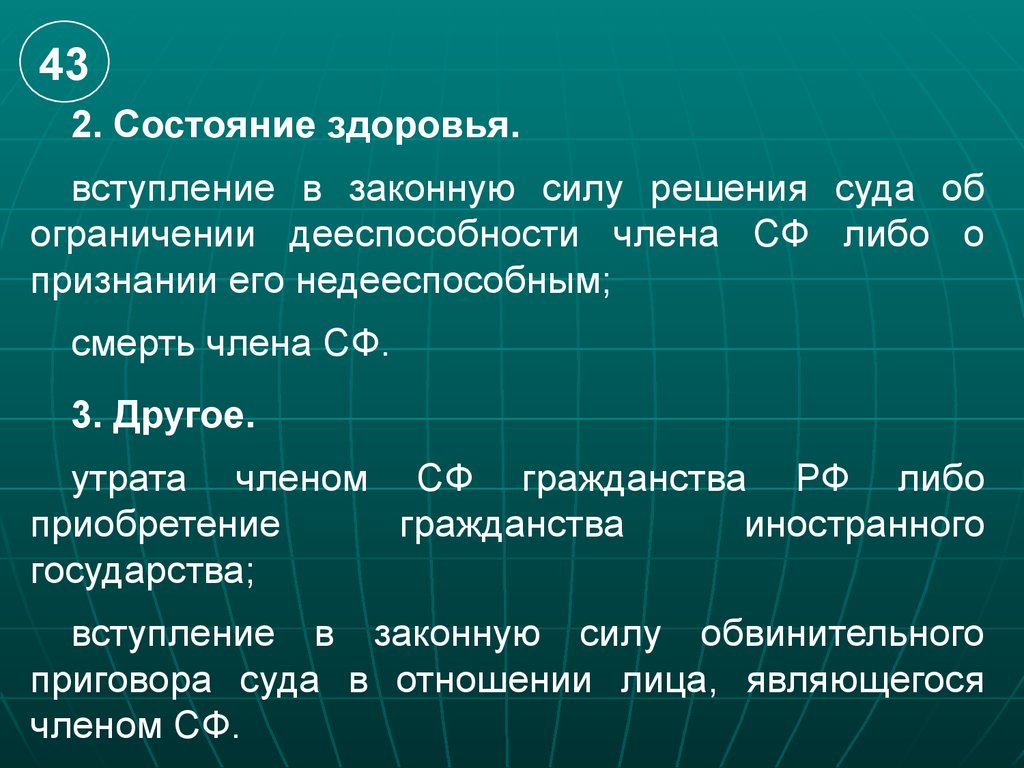 43

2. Состояние здоровья.

вступление в законную силу решения суда об ограничении дееспособности члена СФ либо о признании его недееспособным;

смерть члена СФ.

3. Другое.

утрата членом СФ гражданства РФ либо приобретение гражданства иностранного государства;

вступление в законную силу обвинительного приговора суда в отношении лица, являющегося членом СФ.